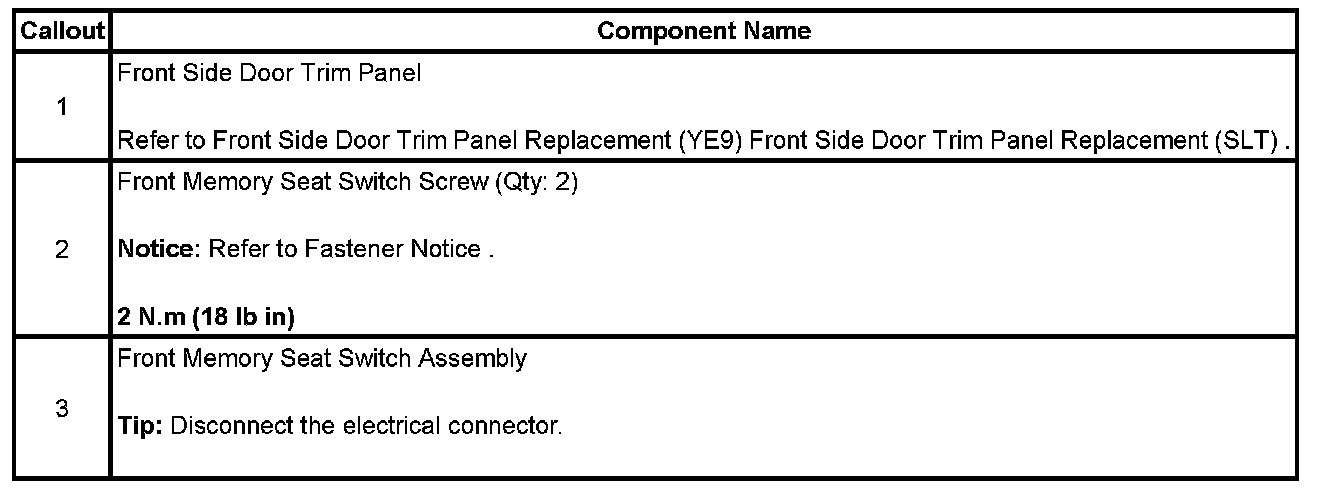 | Callout | Component Name |
|---|---|
| 1 | Front Side Door Trim Panel Refer to Front Side Door Trim Panel Replacement (YE9) Front Side Door Trim Panel Replacement (SLT) . |
| 2 | Front Memory Seat Switch Screw (Qty: 2) Notice: Refer to Fastener Notice . 2 N.m (18 lb in) |
| 3 | Front Memory Seat Switch Assembly Tip: Disconnect the electrical connector. |